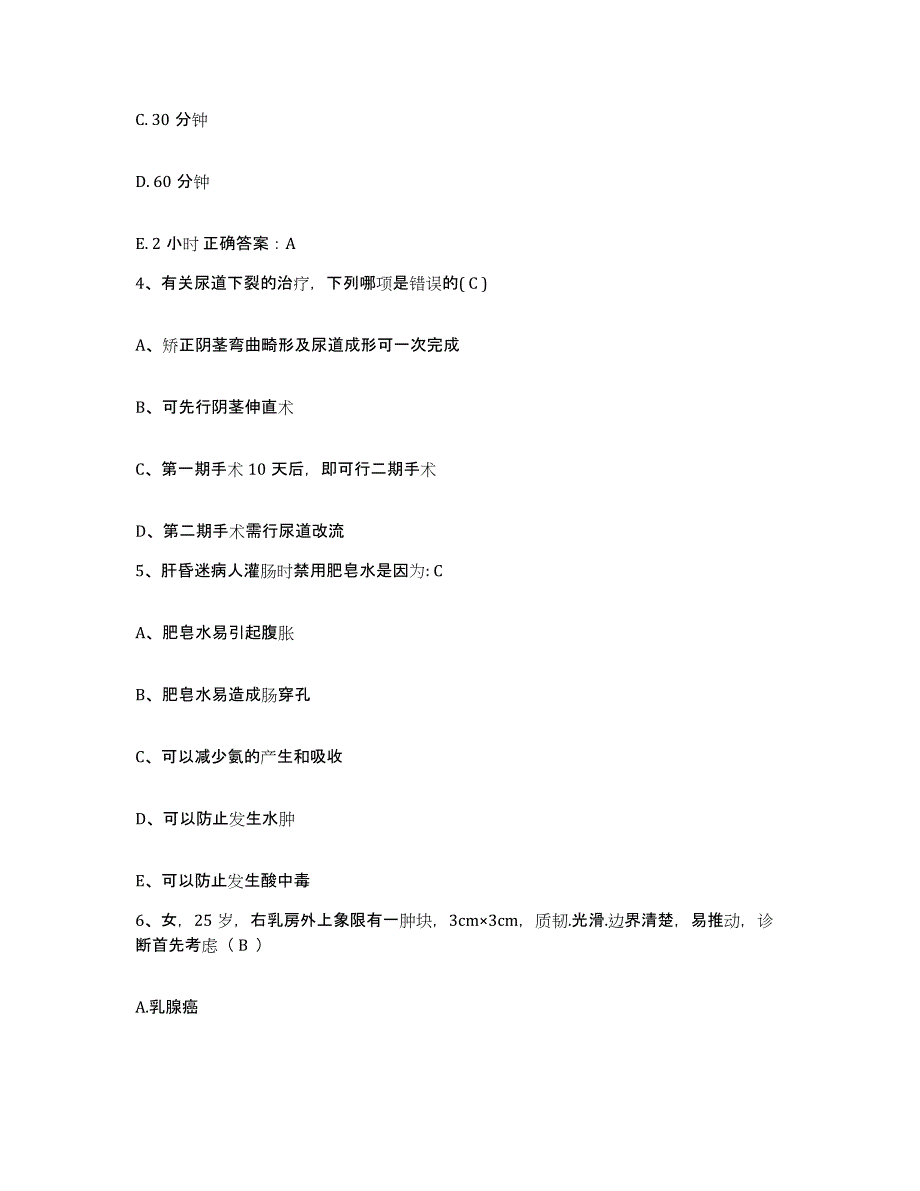 C. 30 分钟

D. 60 分钟

E. 2 小时 正确答案：A

4、有关尿道下裂的治疗，下列哪项是错误的( C )

A、矫正阴茎弯曲畸形及尿道成形可一次完成

B、可先行阴茎伸直术

C、第一期手术 10 天后，即可行二期手术

D、第二期手术需行尿道改流

5、肝昏迷病人灌肠时禁用肥皂水是因为: C

A、肥皂水易引起腹胀

B、肥皂水易造成肠穿孔

C、可以减少氨的产生和吸收

D、可以防止发生水肿

E、可以防止发生酸中毒

6、女，25 岁，右乳房外上象限有一肿块，3cm×3cm，质韧.光滑.边界清楚，易推动，诊断首先考虑（ B ）

A.乳腺癌